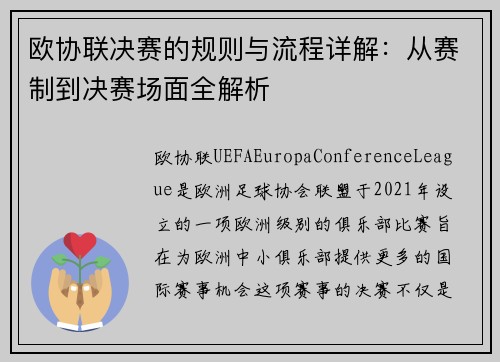 欧协联决赛的规则与流程详解：从赛制到决赛场面全解析

欧协联UEFAEuropaConferenceLeague是欧洲足球协会联盟于2021年设立的一项欧洲级别的俱乐部比赛旨在为欧洲中小俱乐部提供更多的国际赛事机会这项赛事的决赛不仅是